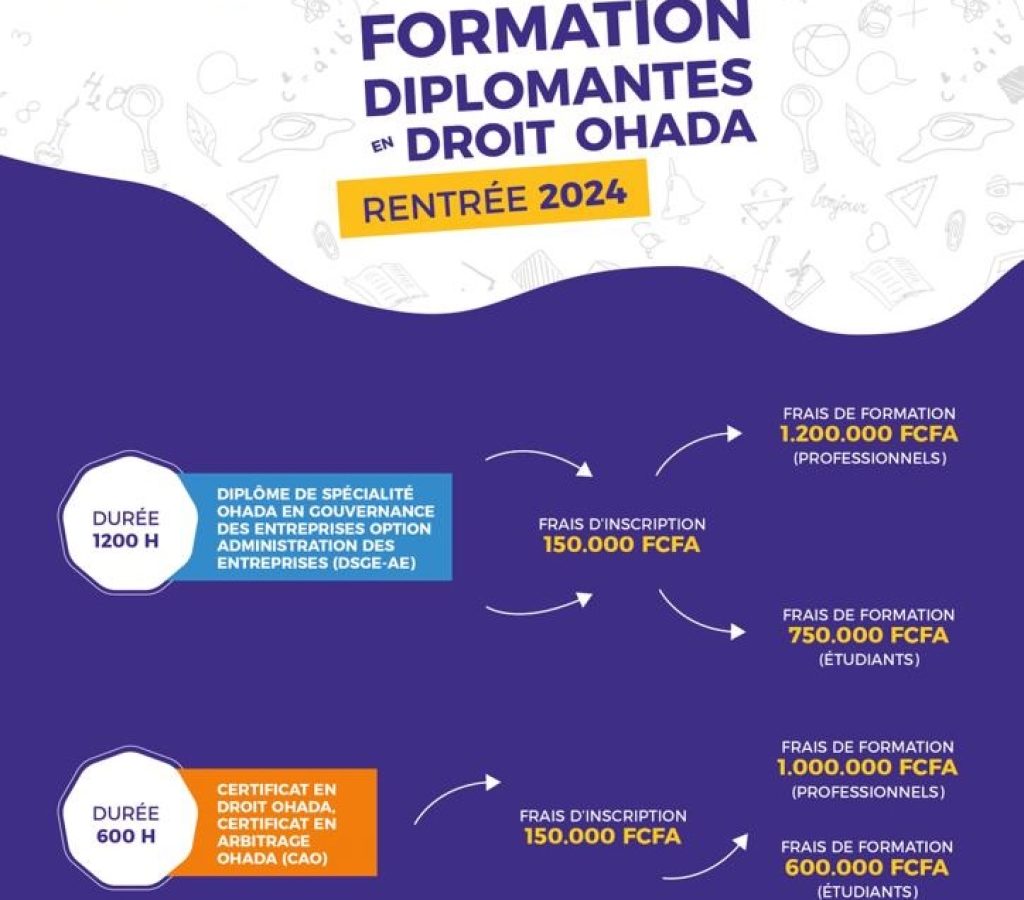 FORMATION DIPLOMANTES EN DROIT OHADA

RENTRÉE 2024

DURÉE 1200 H

DIPLÔME DE SPÉCIALITÉ OHADA EN GOUVERNANCE DES ENTREPRISES OPTION ADMINISTRATION DES ENTREPRISES (DSGE-AE)

FRAIS D'INSCRIPTION
150.000 FCFA

FRAIS DE FORMATION
1.200.000 FCFA
(PROFESSIONNELS)

FRAIS DE FORMATION
750.000 FCFA
(ÉTUDIANTS)

DURÉE 600 H

CERTIFICAT EN DROIT OHADA, CERTIFICAT EN ARBITRAGE OHADA (CAO)

FRAIS D'INSCRIPTION
150.000 FCFA

FRAIS DE FORMATION
1.000.000 FCFA
(PROFESSIONNELS)

FRAIS DE FORMATION
600.000 FCFA
(ÉTUDIANTS)